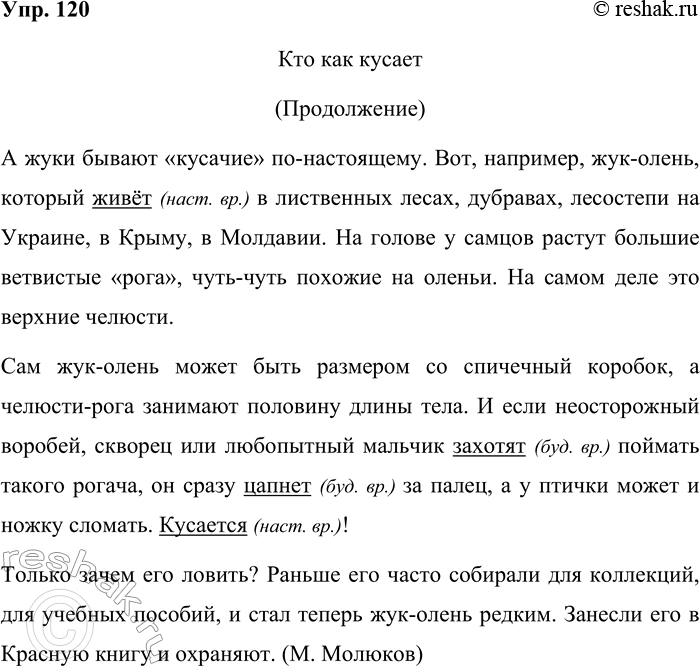 Упр. 120

© reshak.ru

Кто как кусает

(Продолжение)

А жуки бывают «кусачие» по-настоящему. Вот, например, жук-олень, который живёт (наст. вр.) в лиственных лесах, дубравах, лесостепи на Украине, в Крыму, в Молдавии. На голове у самцов растут большие ветвистые «рога», чуть-чуть похожие на оленьи. На самом деле это верхние челюсти.

Сам жук-олень может быть размером со спичечный коробок, а челюсти-рога занимают половину длины тела. И если неосторожный воробей, скворец или любопытный мальчик захотят (буд. вр.) поймать такого рогача, он сразу цапнет (буд. вр.) за палец, а у птички может и ножку сломать. Кусается (наст. вр.)!

Только зачем его ловить? Раньше его часто собирали для коллекций, для учебных пособий, и стал теперь жук-олень редким. Занесли его в Красную книгу и охраняют. (М. Молюков)

reshak.ru